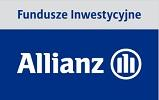 Fundusze Inwestycyjne

Allianz